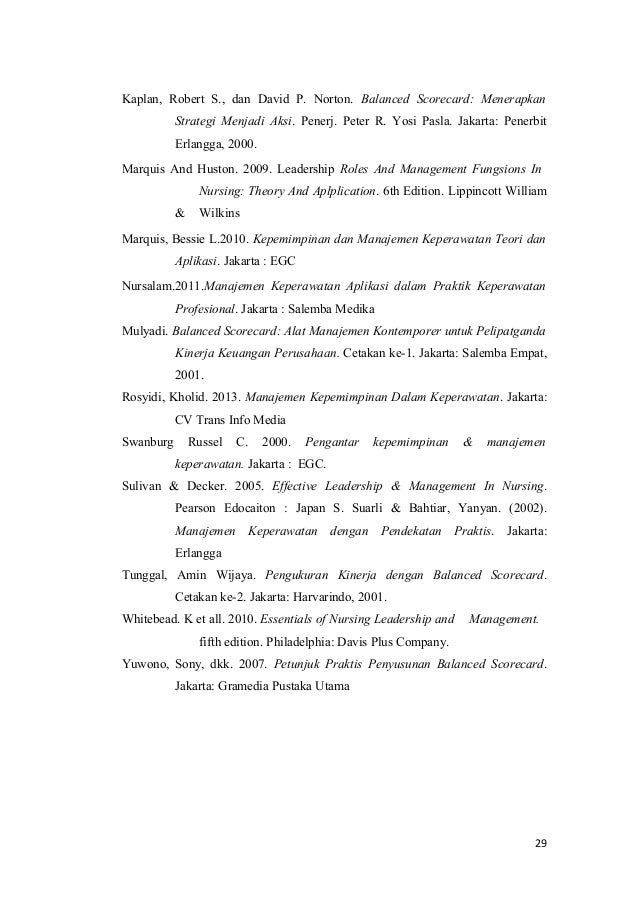 Kaplan, Robert S., dan David P. Norton. Balanced Scorecard: Menerapkan Strategi Menjadi Aksi. Penerj. Peter R. Yosi Pasla. Jakarta: Penerbit Erlangga, 2000.

Marquis And Huston. 2009. Leadership Roles And Management Fungsions In Nursing: Theory And Aplplication. 6th Edition. Lippincott William & Wilkins

Marquis, Bessie L.2010. Kepemimpinan dan Manajemen Keperawatan Teori dan Aplikasi. Jakarta : EGC

Nursalam.2011.Manajemen Keperawatan Aplikasi dalam Praktik Keperawatan Profesional. Jakarta : Salemba Medika

Mulyadi. Balanced Scorecard: Alat Manajemen Kontemporer untuk Pelipatganda Kinerja Keuangan Perusahaan. Cetakan ke-1. Jakarta: Salemba Empat, 2001.

Rosyidi, Kholid. 2013. Manajemen Kepemimpinan Dalam Keperawatan. Jakarta: CV Trans Info Media

Swanburg Russel C. 2000. Pengantar kepemimpinan & manajemen keperawatan. Jakarta : EGC.

Sulivan & Decker. 2005. Effective Leadership & Management In Nursing. Pearson Edocaiton : Japan S. Suarli & Bahtiar, Yanyan. (2002). Manajemen Keperawatan dengan Pendekatan Praktis. Jakarta: Erlangga

Tunggal, Amin Wijaya. Pengukuran Kinerja dengan Balanced Scorecard. Cetakan ke-2. Jakarta: Harvarindo, 2001.

Whitebead. K et all. 2010. Essentials of Nursing Leadership and Management. fifth edition. Philadelphia: Davis Plus Company.

Yuwono, Sony, dkk. 2007. Petunjuk Praktis Penyusunan Balanced Scorecard. Jakarta: Gramedia Pustaka Utama

29